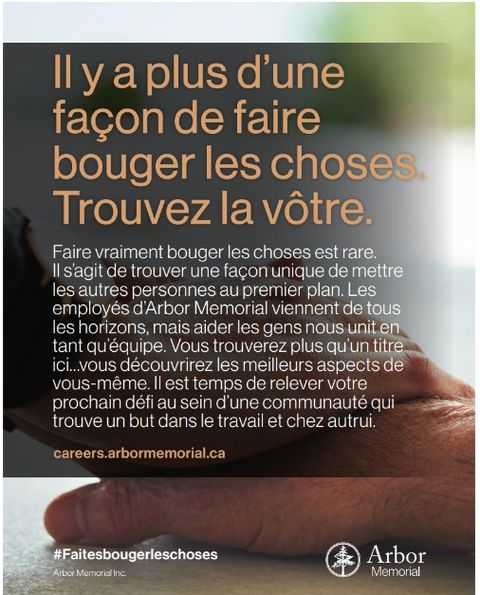 Il y a plus d'une façon de faire bouger les choses. Trouvez la vôtre.

Faire vraiment bouger les choses est rare. Il s'agit de trouver une façon unique de mettre les autres personnes au premier plan. Les employés d'Arbor Memorial viennent de tous les horizons, mais aider les gens nous unit en tant qu'équipe. Vous trouverez plus qu'un titre ici...vous découvrirez les meilleurs aspects de vous-même. Il est temps de relever votre prochain défi au sein d'une communauté qui trouve un but dans le travail et chez autrui.

careers.arbormemorial.ca

#Faitesbougerleschoses

Arbor Memorial Inc.

Arbor
Memorial